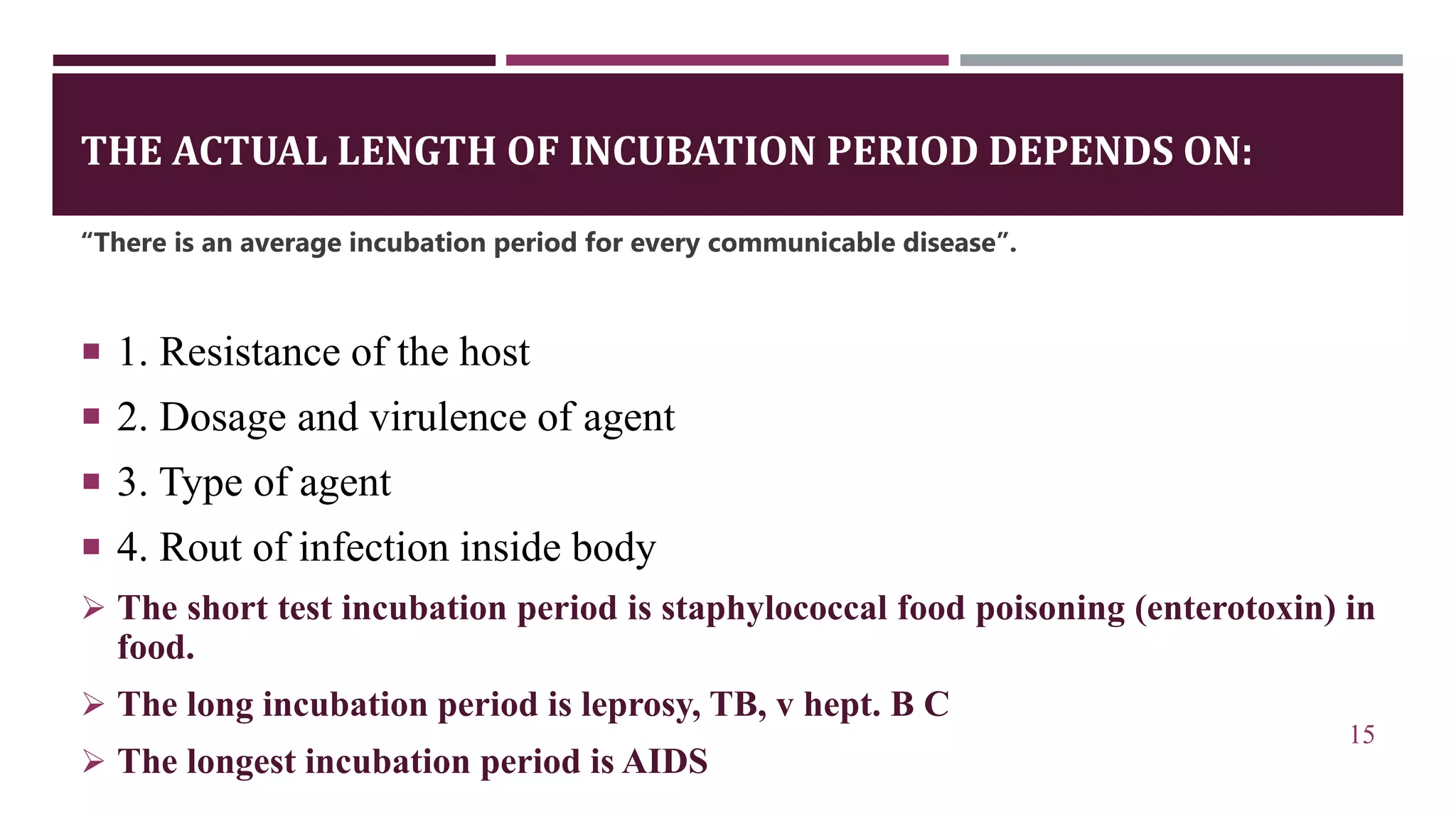 THE ACTUAL LENGTH OF INCUBATION PERIOD DEPENDS ON:

“There is an average incubation period for every communicable disease”.

▪ 1. Resistance of the host

▪ 2. Dosage and virulence of agent

▪ 3. Type of agent

▪ 4. Rout of infection inside body

➢ The short test incubation period is staphylococcal food poisoning (enterotoxin) in food.

➢ The long incubation period is leprosy, TB, v hept. B C

➢ The longest incubation period is AIDS

15